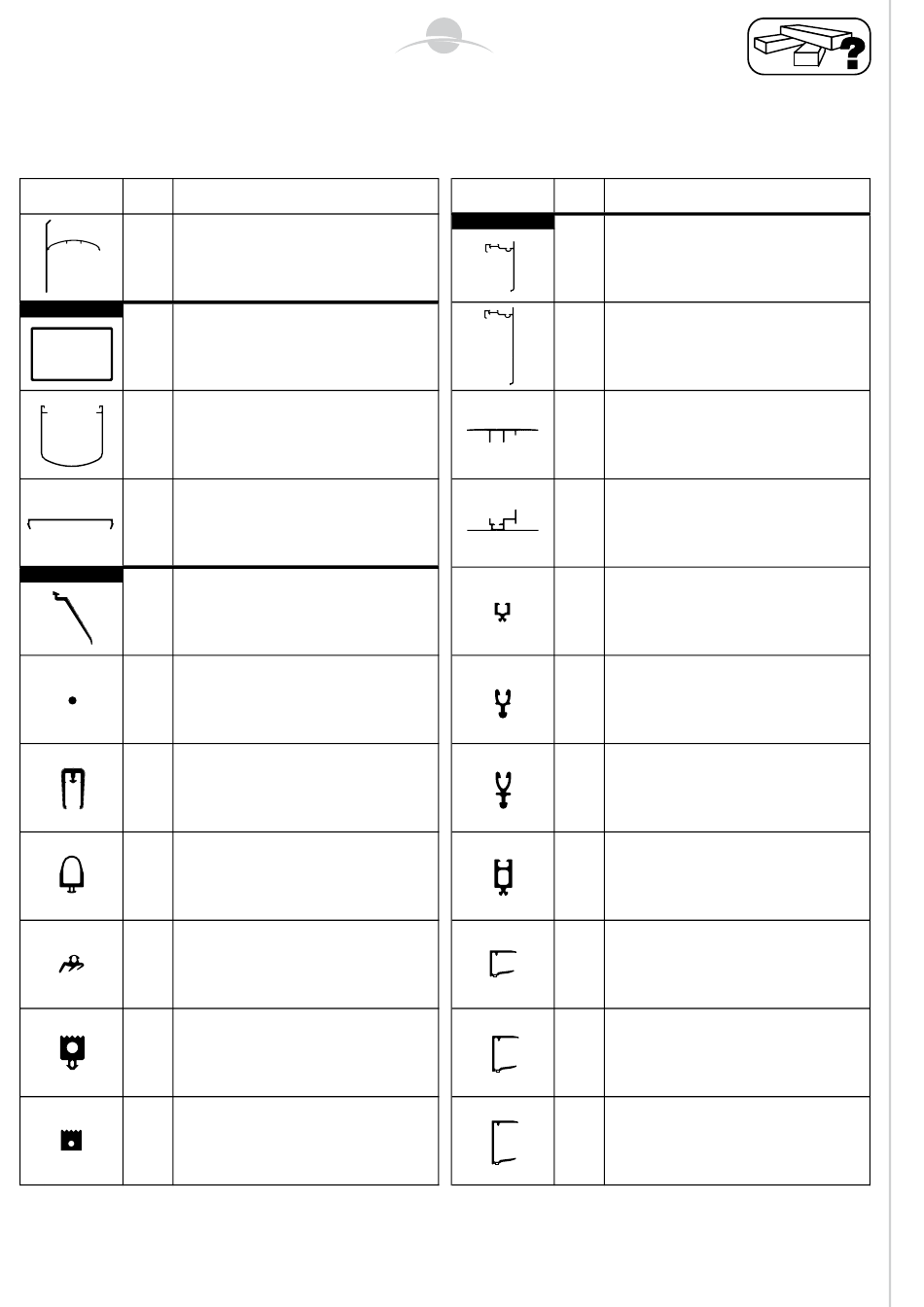 ?